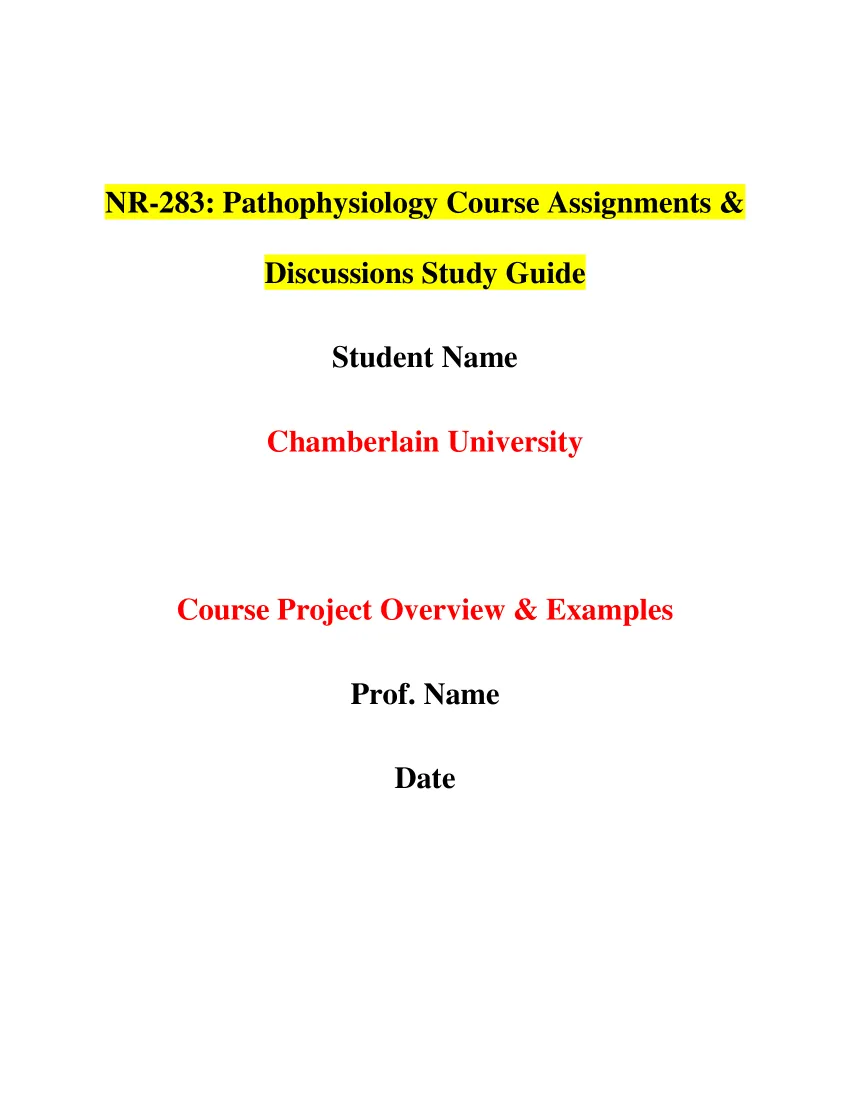 NR-283: Pathophysiology Course Assignments & Discussions Study Guide

Student Name

Chamberlain University

Course Project Overview & Examples

Prof. Name

Date